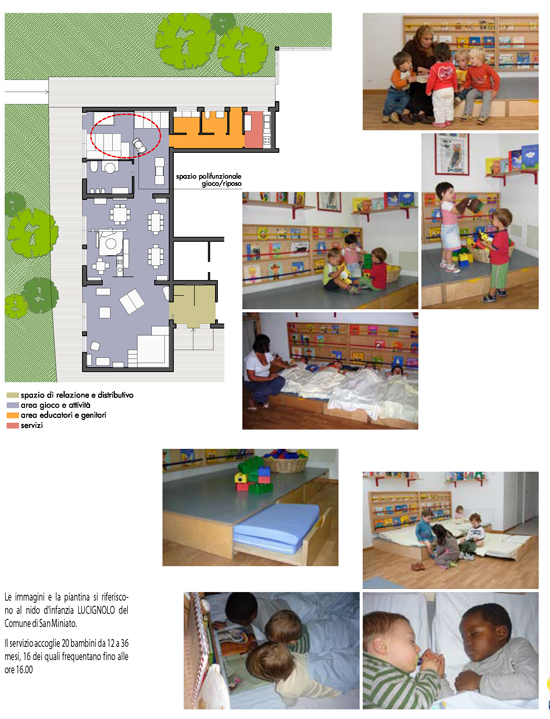 spazio polifunzionale
gioco/riposo

spazio di relazione e distributivo
area gioco e attività
area educatori e genitori
servizi

Le immagini e la piantina si riferiscono al nido d'infanzia LUCIGNOLO del Comune di San Miniato.

Il servizio accoglie 20 bambini da 12 a 36 mesi, 16 dei quali frequentano fino alle ore 16.00